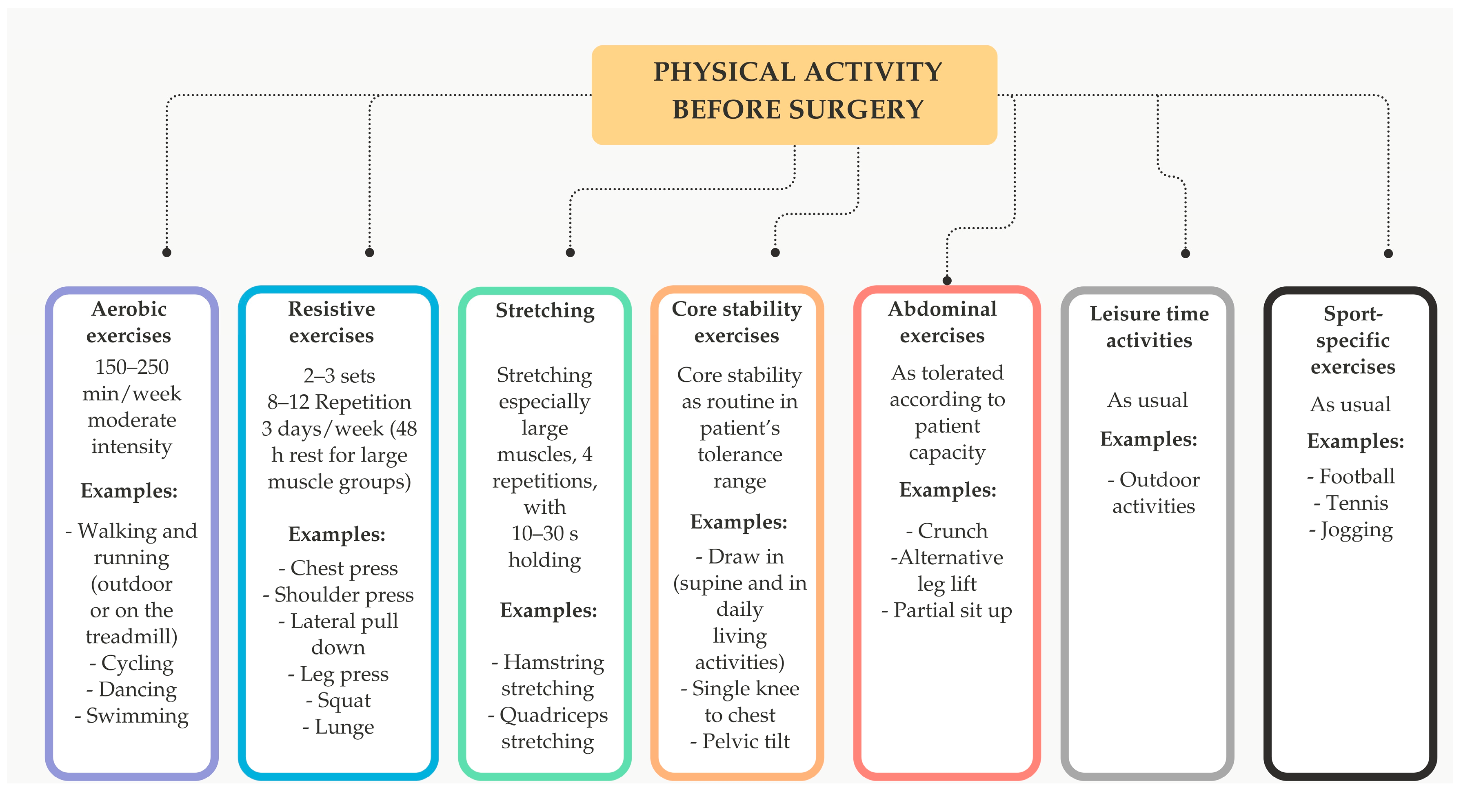 PHYSICAL ACTIVITY BEFORE SURGERY

Aerobic exercises
150–250 min/week moderate intensity
Examples:
- Walking and running (outdoor or on the treadmill)
- Cycling
- Dancing
- Swimming

Resistive exercises
2–3 sets
8–12 Repetition
3 days/week (48 h rest for large muscle groups)
Examples:
- Chest press
- Shoulder press
- Lateral pull down
- Leg press
- Squat
- Lunge

Stretching
Stretching especially large muscles, 4 repetitions, with 10–30 s holding
Examples:
- Hamstring stretching
- Quadriceps stretching

Core stability exercises
Core stability as routine in patient's tolerance range
Examples:
- Draw in (supine and in daily living activities)
- Single knee to chest
- Pelvic tilt

Abdominal exercises
As tolerated according to patient capacity
Examples:
- Crunch
-Alternative leg lift
- Partial sit up

Leisure time activities
As usual
Examples:
- Outdoor activities

Sport-specific exercises
As usual
Examples:
- Football
- Tennis
- Jogging